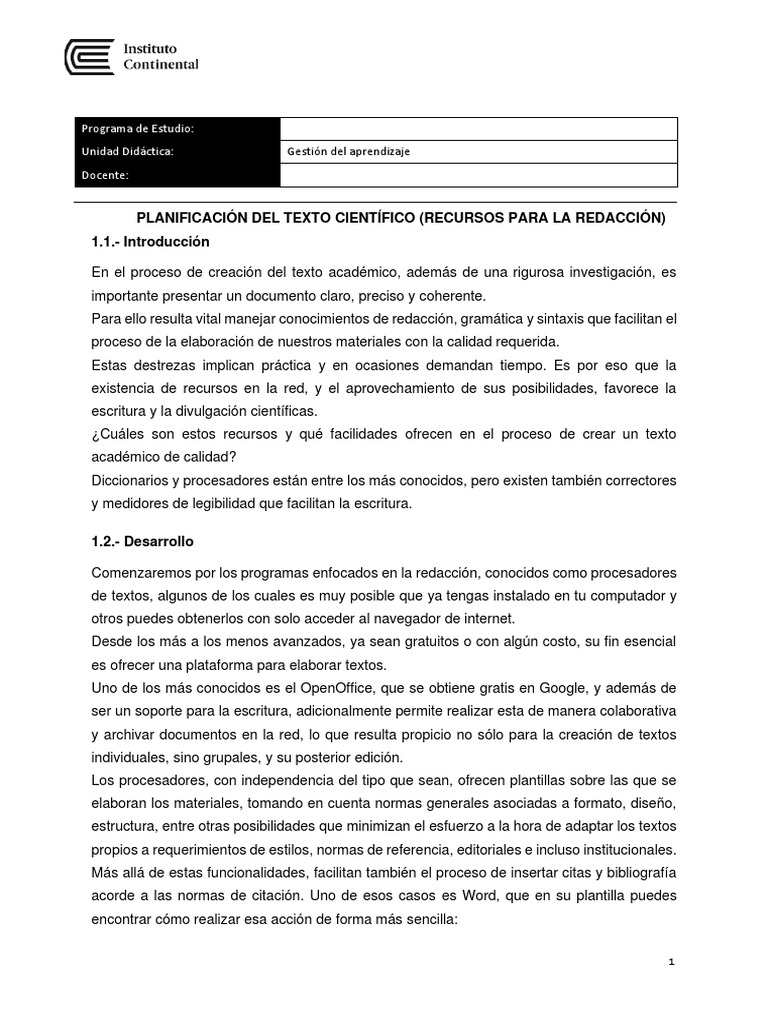 Instituto Continental

| Programa de Estudio: | |
|---|---|
| Unidad Didáctica: | Gestión del aprendizaje |
| Docente: | |

PLANIFICACIÓN DEL TEXTO CIENTÍFICO (RECURSOS PARA LA REDACCIÓN)

1.1.- Introducción

En el proceso de creación del texto académico, además de una rigurosa investigación, es importante presentar un documento claro, preciso y coherente.
Para ello resulta vital manejar conocimientos de redacción, gramática y sintaxis que facilitan el proceso de la elaboración de nuestros materiales con la calidad requerida.
Estas destrezas implican práctica y en ocasiones demandan tiempo. Es por eso que la existencia de recursos en la red, y el aprovechamiento de sus posibilidades, favorece la escritura y la divulgación científicas.
¿Cuáles son estos recursos y qué facilidades ofrecen en el proceso de crear un texto académico de calidad?
Diccionarios y procesadores están entre los más conocidos, pero existen también correctores y medidores de legibilidad que facilitan la escritura.

1.2.- Desarrollo

Comenzaremos por los programas enfocados en la redacción, conocidos como procesadores de textos, algunos de los cuales es muy posible que ya tengas instalado en tu computador y otros puedes obtenerlos con solo acceder al navegador de internet.
Desde los más a los menos avanzados, ya sean gratuitos o con algún costo, su fin esencial es ofrecer una plataforma para elaborar textos.
Uno de los más conocidos es el OpenOffice, que se obtiene gratis en Google, y además de ser un soporte para la escritura, adicionalmente permite realizar esta de manera colaborativa y archivar documentos en la red, lo que resulta propicio no sólo para la creación de textos individuales, sino grupales, y su posterior edición.
Los procesadores, con independencia del tipo que sean, ofrecen plantillas sobre las que se elaboran los materiales, tomando en cuenta normas generales asociadas a formato, diseño, estructura, entre otras posibilidades que minimizan el esfuerzo a la hora de adaptar los textos propios a requerimientos de estilos, normas de referencia, editoriales e incluso institucionales.
Más allá de estas funcionalidades, facilitan también el proceso de insertar citas y bibliografía acorde a las normas de citación. Uno de esos casos es Word, que en su plantilla puedes encontrar cómo realizar esa acción de forma más sencilla:

1